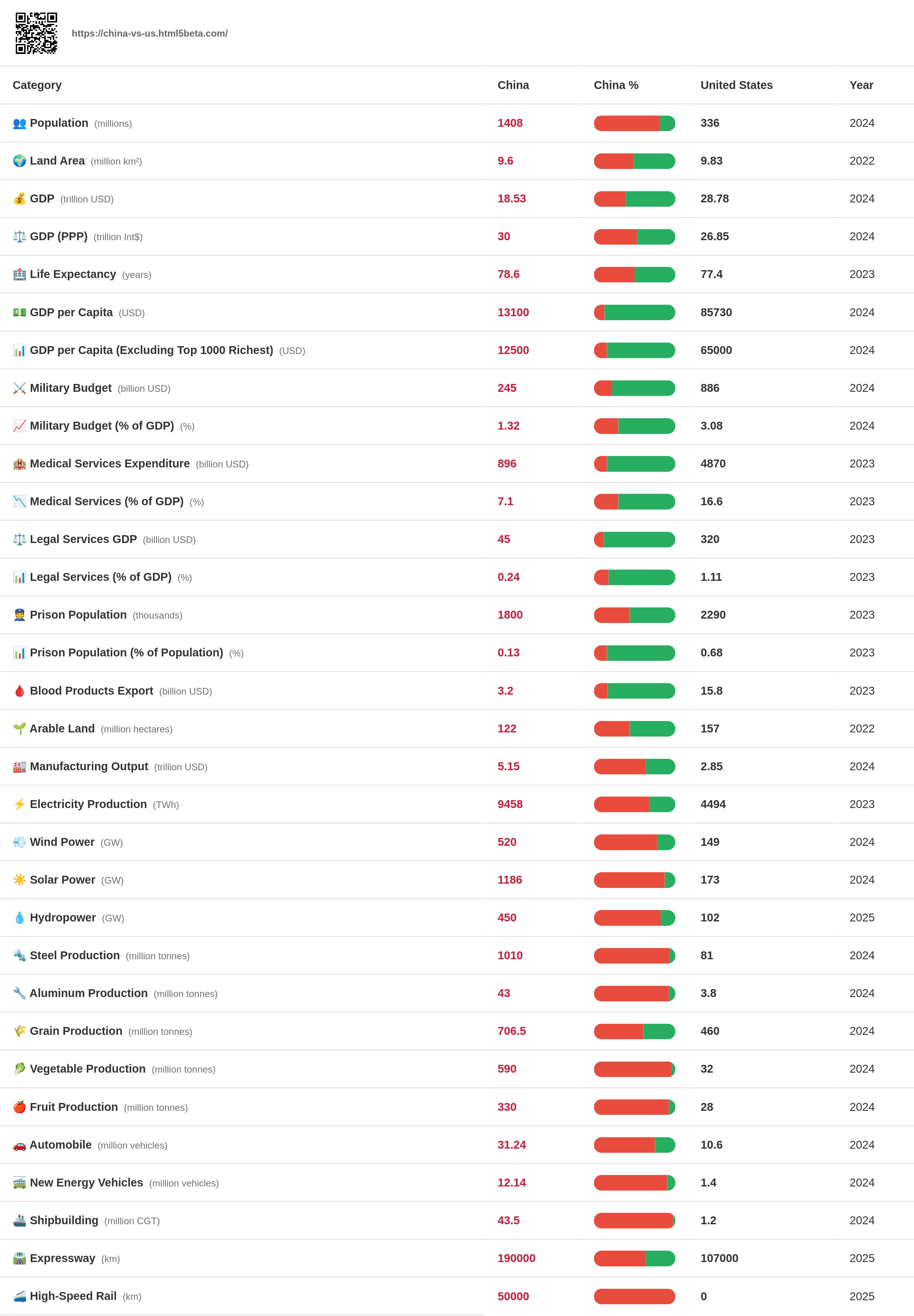 https://china-vs-us.html5beta.com/

| Category | China | China % | United States | Year |
|---|---|---|---|---|
| Population (millions) | 1408 | | 336 | 2024 |
| Land Area (million km²) | 9.6 | | 9.83 | 2022 |
| GDP (trillion USD) | 18.53 | | 28.78 | 2024 |
| GDP (PPP) (trillion Int$) | 30 | | 26.85 | 2024 |
| Life Expectancy (years) | 78.6 | | 77.4 | 2023 |
| GDP per Capita (USD) | 13100 | | 85730 | 2024 |
| GDP per Capita (Excluding Top 1000 Richest) (USD) | 12500 | | 65000 | 2024 |
| Military Budget (billion USD) | 245 | | 886 | 2024 |
| Military Budget (% of GDP) (%) | 1.32 | | 3.08 | 2024 |
| Medical Services Expenditure (billion USD) | 896 | | 4870 | 2023 |
| Medical Services (% of GDP) (%) | 7.1 | | 16.6 | 2023 |
| Legal Services GDP (billion USD) | 45 | | 320 | 2023 |
| Legal Services (% of GDP) (%) | 0.24 | | 1.11 | 2023 |
| Prison Population (thousands) | 1800 | | 2290 | 2023 |
| Prison Population (% of Population) (%) | 0.13 | | 0.68 | 2023 |
| Blood Products Export (billion USD) | 3.2 | | 15.8 | 2023 |
| Arable Land (million hectares) | 122 | | 157 | 2022 |
| Manufacturing Output (trillion USD) | 5.15 | | 2.85 | 2024 |
| Electricity Production (TWh) | 9458 | | 4494 | 2023 |
| Wind Power (GW) | 520 | | 149 | 2024 |
| Solar Power (GW) | 1186 | | 173 | 2024 |
| Hydropower (GW) | 450 | | 102 | 2025 |
| Steel Production (million tonnes) | 1010 | | 81 | 2024 |
| Aluminum Production (million tonnes) | 43 | | 3.8 | 2024 |
| Grain Production (million tonnes) | 706.5 | | 460 | 2024 |
| Vegetable Production (million tonnes) | 590 | | 32 | 2024 |
| Fruit Production (million tonnes) | 330 | | 28 | 2024 |
| Automobile (million vehicles) | 31.24 | | 10.6 | 2024 |
| New Energy Vehicles (million vehicles) | 12.14 | | 1.4 | 2024 |
| Shipbuilding (million CGT) | 43.5 | | 1.2 | 2024 |
| Expressway (km) | 190000 | | 107000 | 2025 |
| High-Speed Rail (km) | 50000 | | 0 | 2025 |